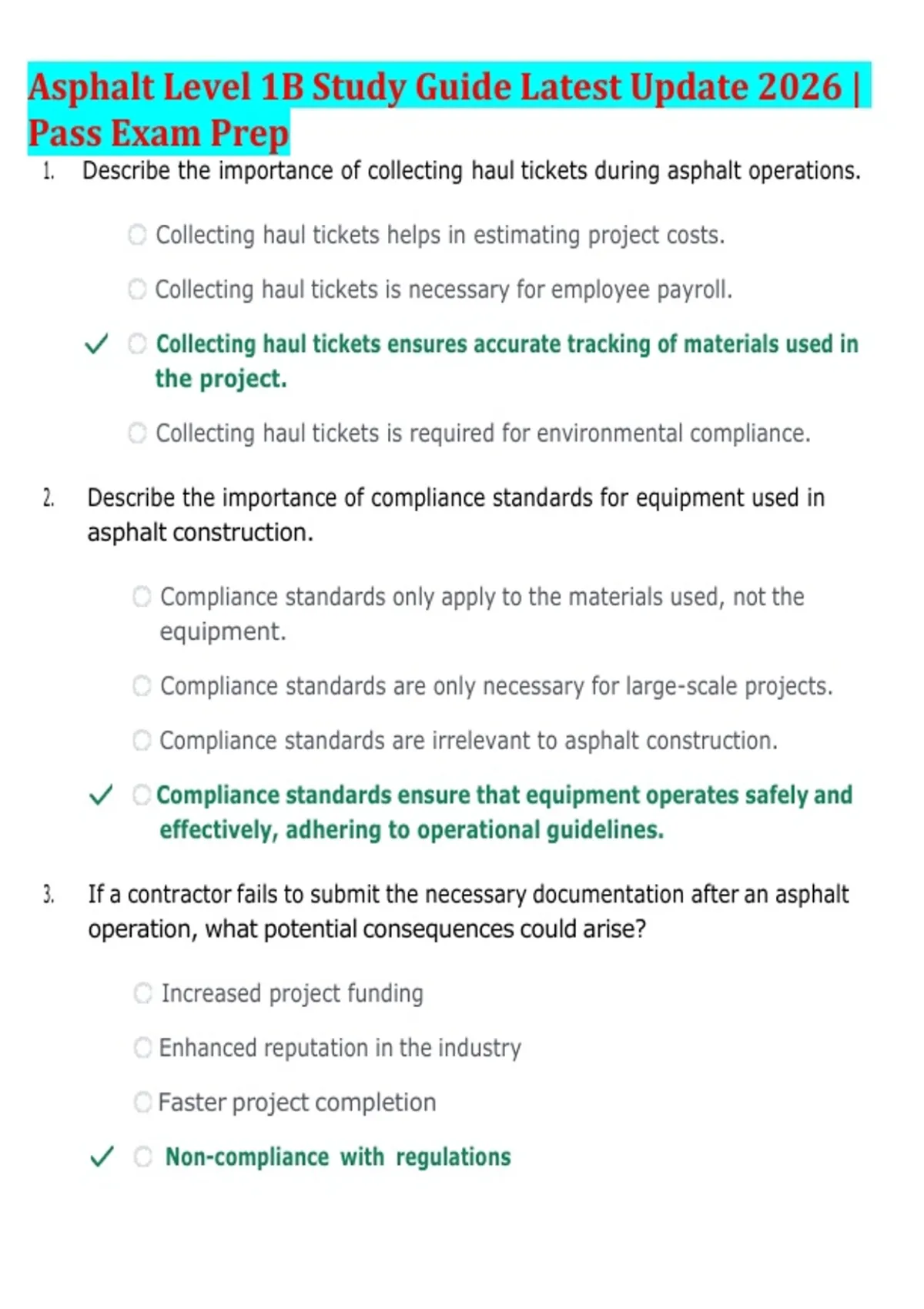 Asphalt Level 1B Study Guide Latest Update 2026 | Pass Exam Prep

1. Describe the importance of collecting haul tickets during asphalt operations.

Collecting haul tickets helps in estimating project costs.

Collecting haul tickets is necessary for employee payroll.

✓ Collecting haul tickets ensures accurate tracking of materials used in the project.

Collecting haul tickets is required for environmental compliance.

2. Describe the importance of compliance standards for equipment used in asphalt construction.

Compliance standards only apply to the materials used, not the equipment.

Compliance standards are only necessary for large-scale projects.

Compliance standards are irrelevant to asphalt construction.

✓ Compliance standards ensure that equipment operates safely and effectively, adhering to operational guidelines.

3. If a contractor fails to submit the necessary documentation after an asphalt operation, what potential consequences could arise?

Increased project funding

Enhanced reputation in the industry

Faster project completion

✓ Non-compliance with regulations